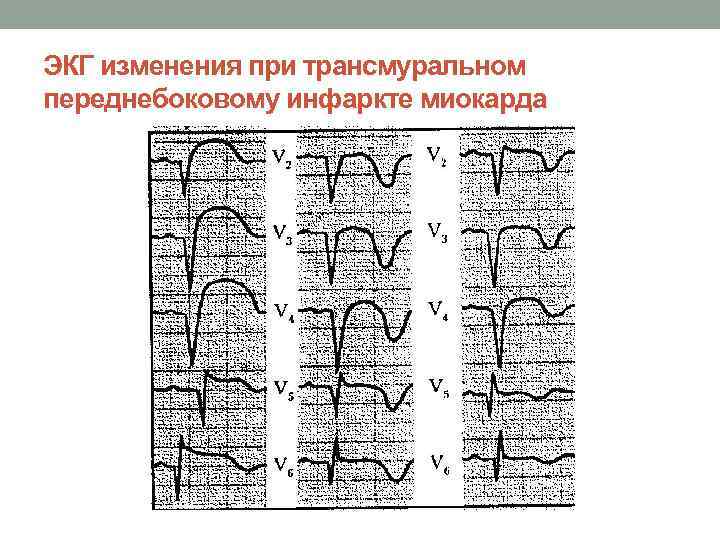 ЭКГ изменения при трансмуральном переднебоковому инфаркте миокарда

$V_2$
$V_3$
$V_4$
$V_5$
$V_6$

$V_2$
$V_3$
$V_4$
$V_5$
$V_6$